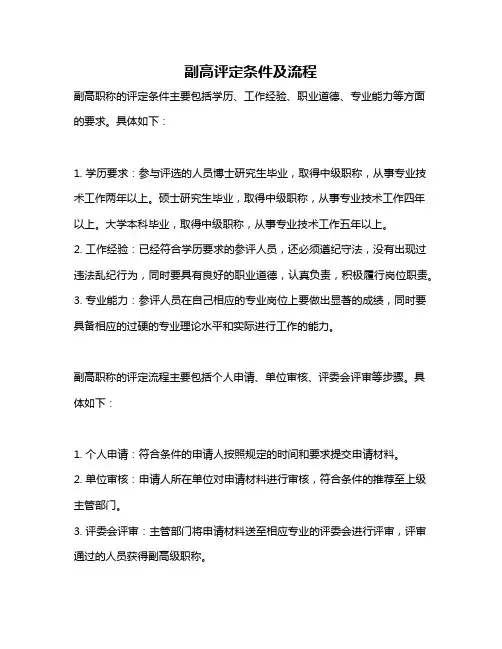 副高评定条件及流程

副高职称的评定条件主要包括学历、工作经验、职业道德、专业能力等方面的要求。具体如下：

1. 学历要求：参与评选的人员博士研究生毕业，取得中级职称，从事专业技术工作两年以上。硕士研究生毕业，取得中级职称，从事专业技术工作四年以上。大学本科毕业，取得中级职称，从事专业技术工作五年以上。
2. 工作经验：已经符合学历要求的参评人员，还必须遵纪守法，没有出现过违法乱纪行为，同时要具有良好的职业道德，认真负责，积极履行岗位职责。
3. 专业能力：参评人员在自己相应的专业岗位上要做出显著的成绩，同时要具备相应的过硬的专业理论水平和实际进行工作的能力。

副高职称的评定流程主要包括个人申请、单位审核、评委会评审等步骤。具体如下：

1. 个人申请：符合条件的申请人按照规定的时间和要求提交申请材料。
2. 单位审核：申请人所在单位对申请材料进行审核，符合条件的推荐至上级主管部门。
3. 评委会评审：主管部门将申请材料送至相应专业的评委会进行评审，评审通过的人员获得副高级职称。